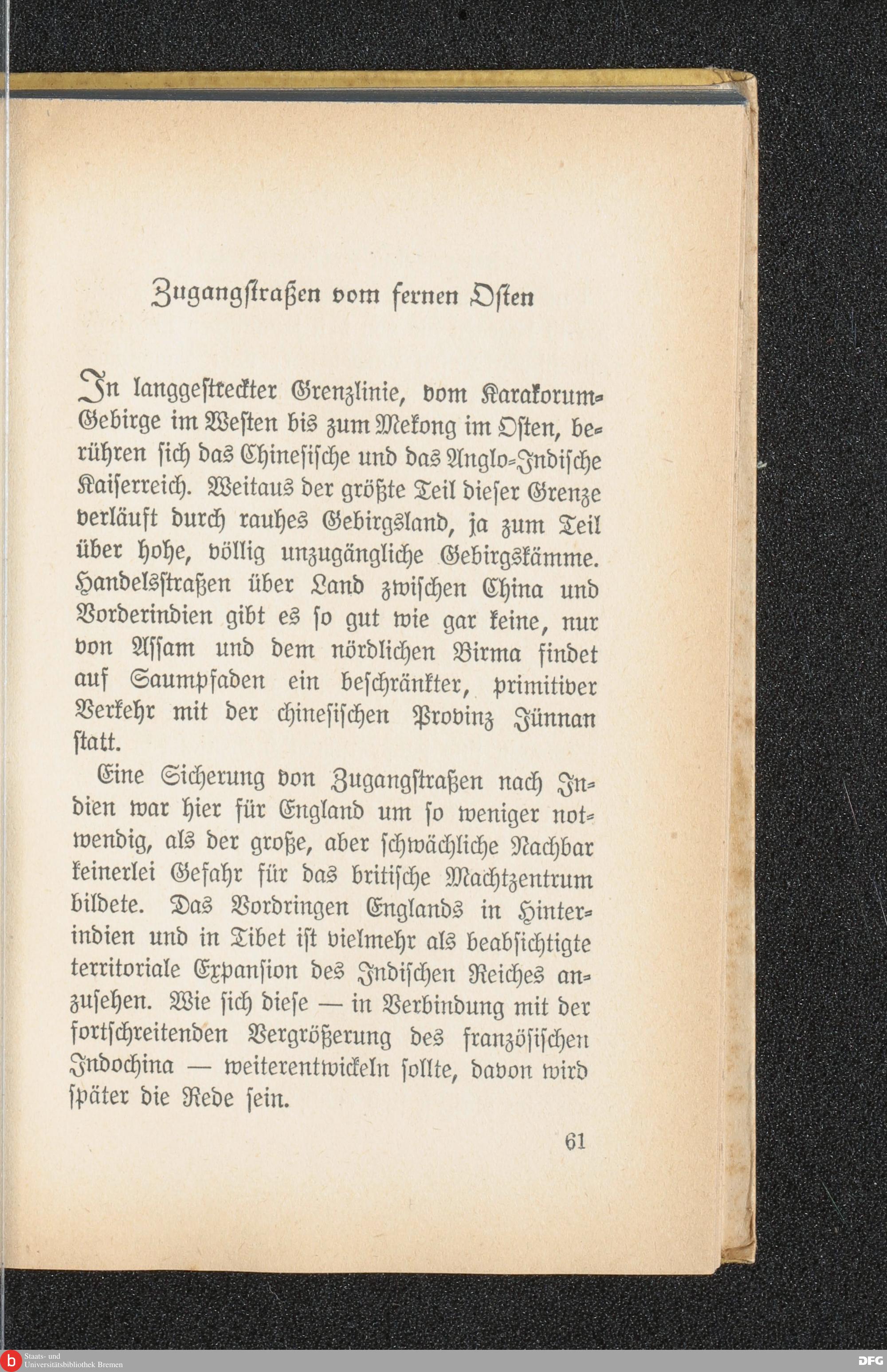 Zugangstraßen vom fernen Osten

In langgestreckter Grenzlinie, vom Karakorum-Gebirge im Westen bis zum Mekong im Osten, berühren sich das Chinesische und das Anglo-Indische Kaiserreich. Weitaus der größte Teil dieser Grenze verläuft durch rauhes Gebirgsland, ja zum Teil über hohe, völlig unzugängliche Gebirgskämme. Handelsstraßen über Land zwischen China und Vorderindien gibt es so gut wie gar keine, nur von Assam und dem nördlichen Birma findet auf Saumpfaden ein beschränkter, primitiver Verkehr mit der chinesischen Provinz Jünnan statt.

Eine Sicherung von Zugangstraßen nach Indien war hier für England um so weniger notwendig, als der große, aber schwächliche Nachbar keinerlei Gefahr für das britische Machtzentrum bildete. Das Vordringen Englands in Hinterindien und in Tibet ist vielmehr als beabsichtigte territoriale Expansion des Indischen Reiches anzusehen. Wie sich diese — in Verbindung mit der fortschreitenden Vergrößerung des französischen Indochina — weiterentwickeln sollte, davon wird später die Rede sein.

61

Staats- und Universitätsbibliothek Bremen

DFG